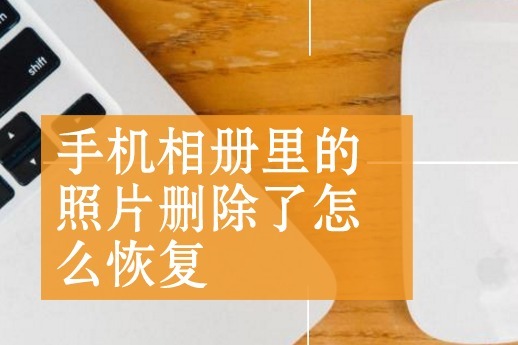 shift

手机相册里的照片删除了怎么恢复